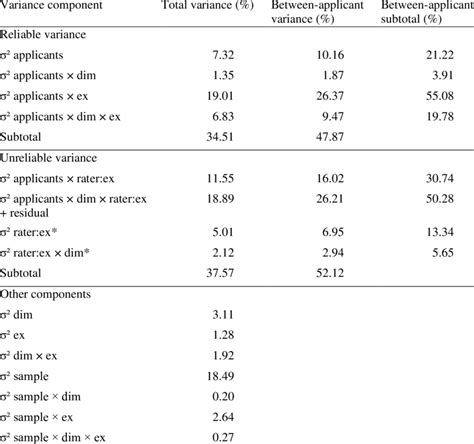 | Variance component | Total variance (%) | Between-applicant variance (%) | Between-applicant subtotal (%) |
|---|---|---|---|
| Reliable variance | | | |
| $\sigma^2$ applicants | 7.32 | 10.16 | 21.22 |
| $\sigma^2$ applicants × dim | 1.35 | 1.87 | 3.91 |
| $\sigma^2$ applicants × ex | 19.01 | 26.37 | 55.08 |
| $\sigma^2$ applicants × dim × ex | 6.83 | 9.47 | 19.78 |
| Subtotal | 34.51 | 47.87 | |
| Unreliable variance | | | |
| $\sigma^2$ applicants × rater:ex | 11.55 | 16.02 | 30.74 |
| $\sigma^2$ applicants × dim × rater:ex + residual | 18.89 | 26.21 | 50.28 |
| $\sigma^2$ rater:ex* | 5.01 | 6.95 | 13.34 |
| $\sigma^2$ rater:ex × dim* | 2.12 | 2.94 | 5.65 |
| Subtotal | 37.57 | 52.12 | |
| Other components | | | |
| $\sigma^2$ dim | 3.11 | | |
| $\sigma^2$ ex | 1.28 | | |
| $\sigma^2$ dim × ex | 1.92 | | |
| $\sigma^2$ sample | 18.49 | | |
| $\sigma^2$ sample × dim | 0.20 | | |
| $\sigma^2$ sample × ex | 2.64 | | |
| $\sigma^2$ sample × dim × ex | 0.27 | | |